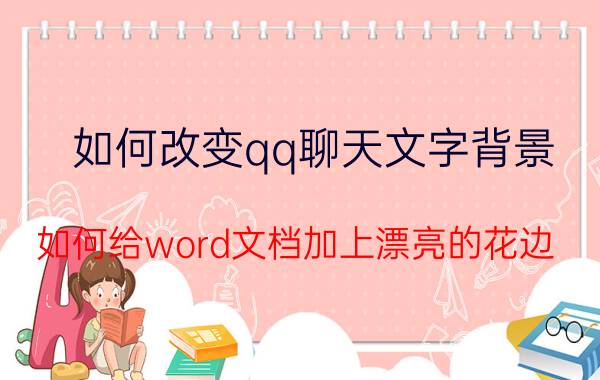 如何改变qq聊天文字背景

如何给word文档加上漂亮的花边